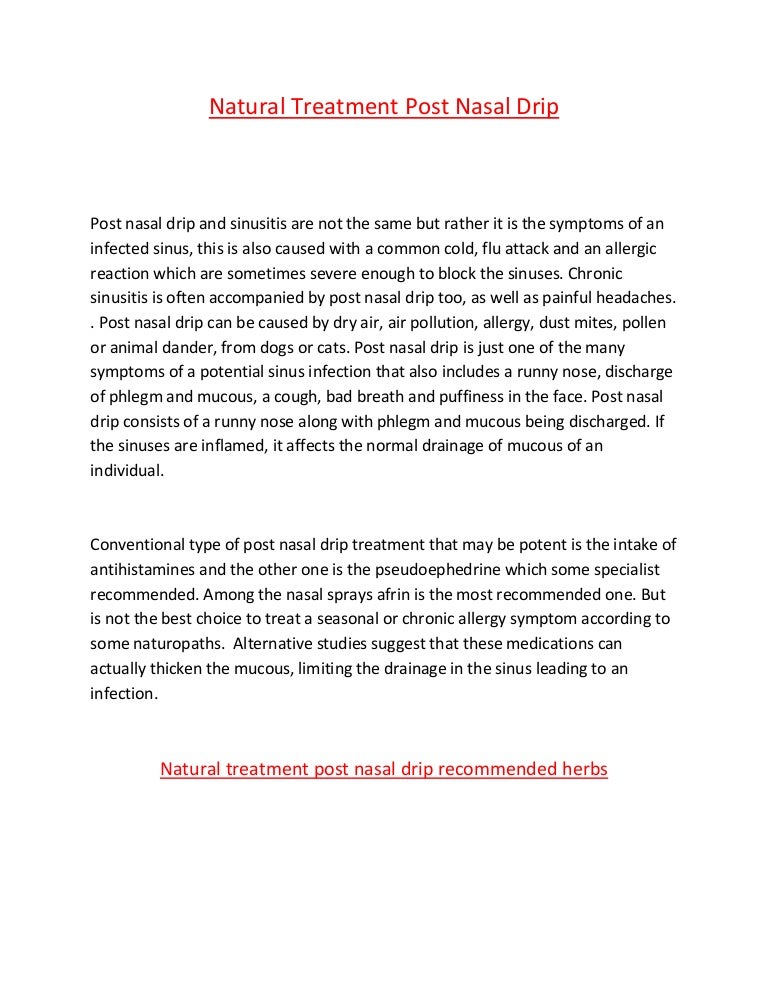 Natural Treatment Post Nasal Drip

Post nasal drip and sinusitis are not the same but rather it is the symptoms of an infected sinus, this is also caused with a common cold, flu attack and an allergic reaction which are sometimes severe enough to block the sinuses. Chronic sinusitis is often accompanied by post nasal drip too, as well as painful headaches. . Post nasal drip can be caused by dry air, air pollution, allergy, dust mites, pollen or animal dander, from dogs or cats. Post nasal drip is just one of the many symptoms of a potential sinus infection that also includes a runny nose, discharge of phlegm and mucous, a cough, bad breath and puffiness in the face. Post nasal drip consists of a runny nose along with phlegm and mucous being discharged. If the sinuses are inflamed, it affects the normal drainage of mucous of an individual.

Conventional type of post nasal drip treatment that may be potent is the intake of antihistamines and the other one is the pseudoephedrine which some specialist recommended. Among the nasal sprays afrin is the most recommended one. But is not the best choice to treat a seasonal or chronic allergy symptom according to some naturopaths. Alternative studies suggest that these medications can actually thicken the mucous, limiting the drainage in the sinus leading to an infection.

Natural treatment post nasal drip recommended herbs